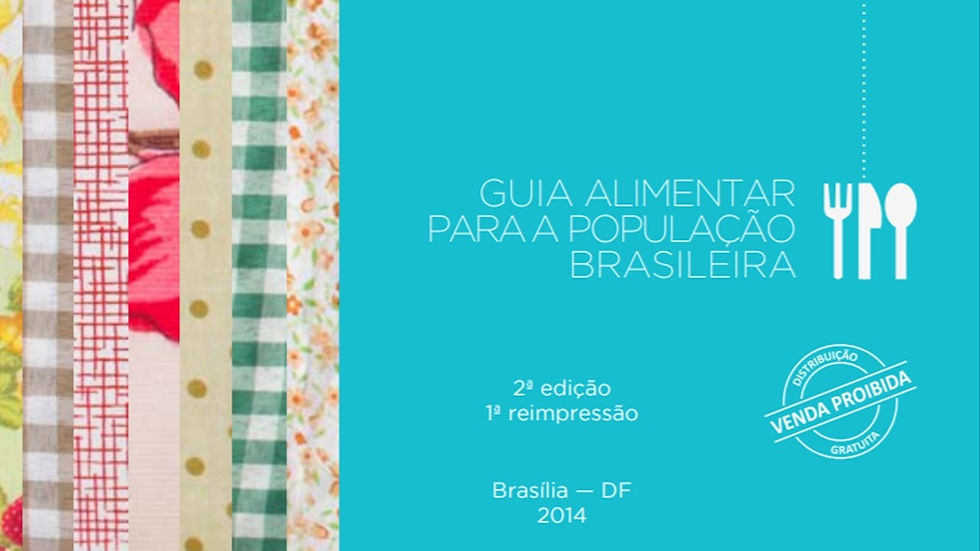 GUIA ALIMENTAR
PARA A POPULAÇÃO
BRASILEIRA

2ª edição
1ª reimpressão

DISTRIBUIÇÃO
VENDA PROIBIDA
GRATUITA

Brasília — DF
2014